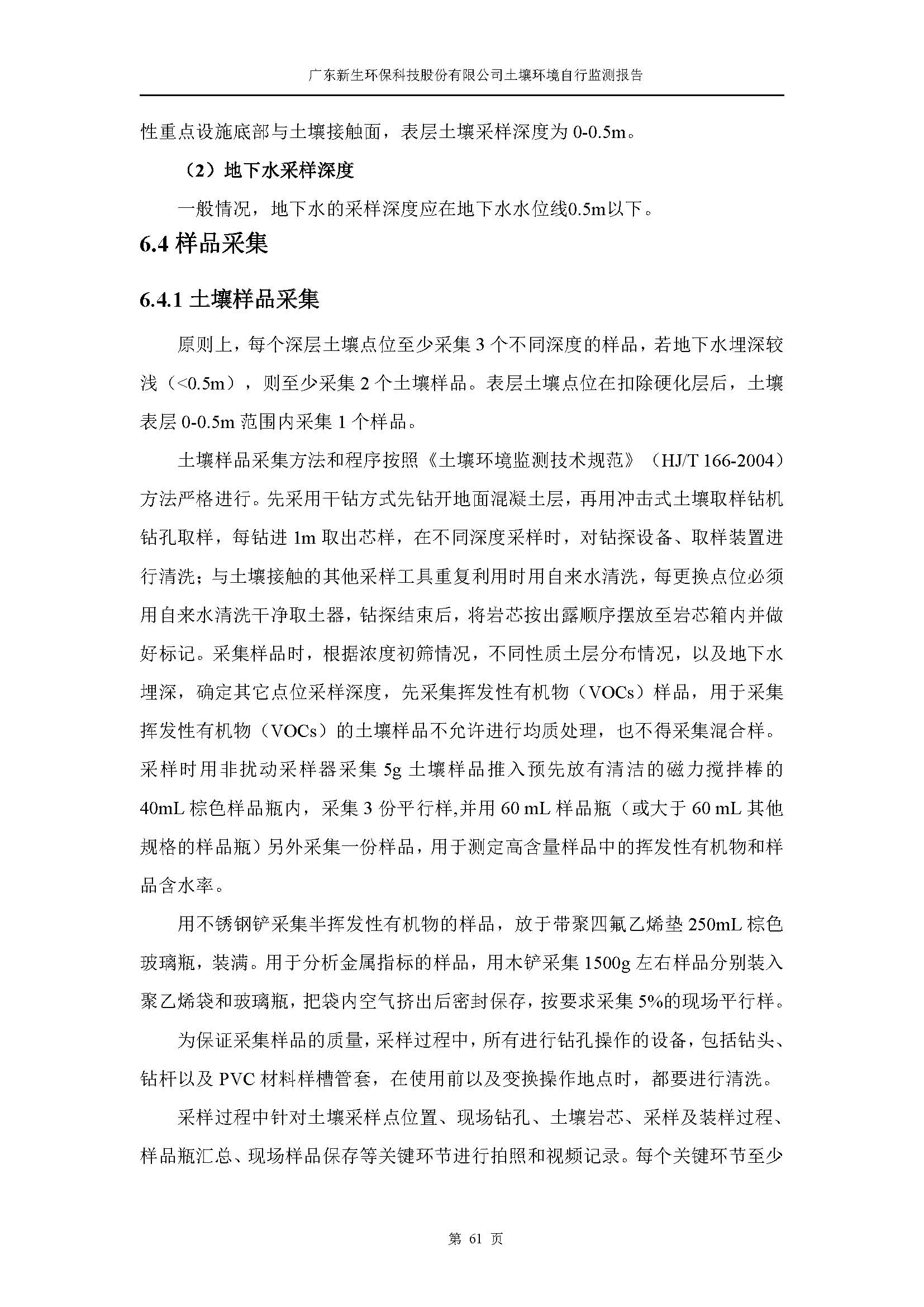 广东新生环保科技股份有限公司土壤环境自行监测报告

性重点设施底部与土壤接触面，表层土壤采样深度为 0-0.5m。

（2）地下水采样深度

一般情况，地下水的采样深度应在地下水水位线0.5m以下。

6.4 样品采集

6.4.1 土壤样品采集

原则上，每个深层土壤点位至少采集 3 个不同深度的样品，若地下水埋深较浅（<0.5m），则至少采集 2 个土壤样品。表层土壤点位在扣除硬化层后，土壤表层 0-0.5m 范围内采集 1 个样品。

土壤样品采集方法和程序按照《土壤环境监测技术规范》（HJ/T 166-2004）方法严格进行。先采用干钻方式先钻开地面混凝土层，再用冲击式土壤取样钻机钻孔取样，每钻进 1m 取出芯样，在不同深度采样时，对钻探设备、取样装置进行清洗；与土壤接触的其他采样工具重复利用时用自来水清洗，每更换点位必须用自来水清洗干净取土器，钻探结束后，将岩芯按出露顺序摆放至岩芯箱内并做好标记。采集样品时，根据浓度初筛情况，不同性质土层分布情况，以及地下水埋深，确定其它点位采样深度，先采集挥发性有机物（VOCs）样品，用于采集挥发性有机物（VOCs）的土壤样品不允许进行均质处理，也不得采集混合样。采样时用非扰动采样器采集 5g 土壤样品推入预先放有清洁的磁力搅拌棒的 40mL 棕色样品瓶内，采集 3 份平行样,并用 60 mL 样品瓶（或大于 60 mL 其他规格的样品瓶）另外采集一份样品，用于测定高含量样品中的挥发性有机物和样品含水率。

用不锈钢铲采集半挥发性有机物的样品，放于带聚四氟乙烯垫 250mL 棕色玻璃瓶，装满。用于分析金属指标的样品，用木铲采集 1500g 左右样品分别装入聚乙烯袋和玻璃瓶，把袋内空气挤出后密封保存，按要求采集 5%的现场平行样。

为保证采集样品的质量，采样过程中，所有进行钻孔操作的设备，包括钻头、钻杆以及 PVC 材料样槽管套，在使用前以及变换操作地点时，都要进行清洗。

采样过程中针对土壤采样点位置、现场钻孔、土壤岩芯、采样及装样过程、样品瓶汇总、现场样品保存等关键环节进行拍照和视频记录。每个关键环节至少

第 61 页